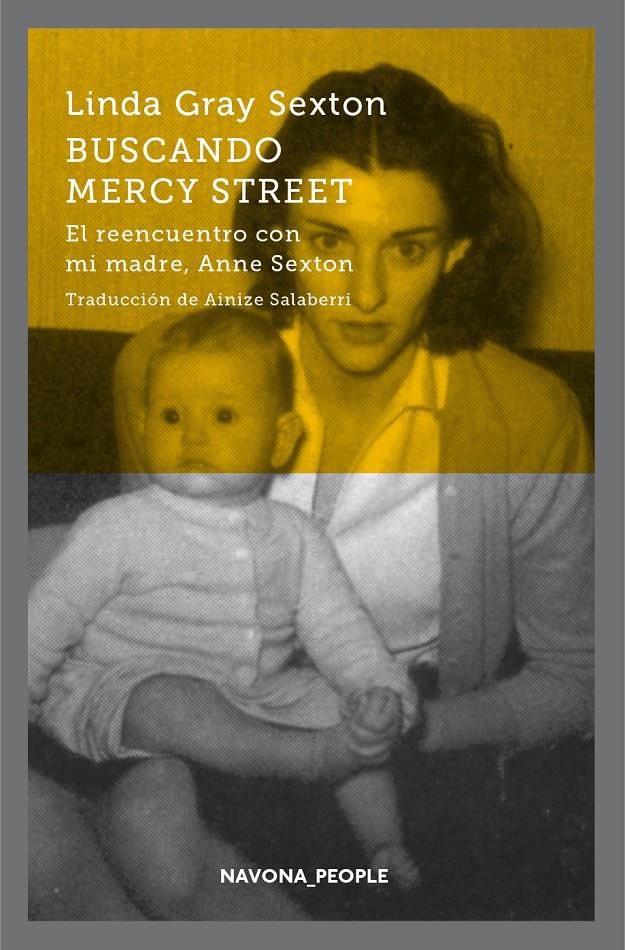 Linda Gray Sexton
BUSCANDO MERCY STREET
El reencuentro con mi madre, Anne Sexton
Traducción de Ainize Salaberri

NAVONA_PEOPLE